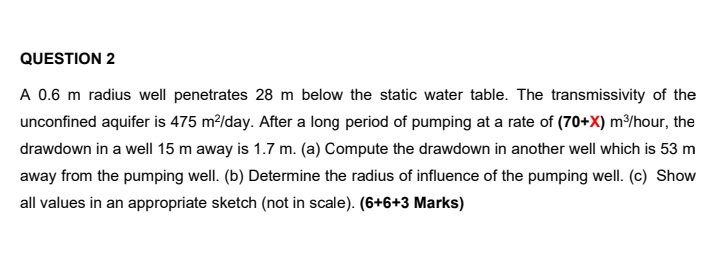 QUESTION 2

A 0.6 m radius well penetrates 28 m below the static water table. The transmissivity of the unconfined aquifer is 475 $m^2$/day. After a long period of pumping at a rate of (70+X) $m^3$/hour, the drawdown in a well 15 m away is 1.7 m. (a) Compute the drawdown in another well which is 53 m away from the pumping well. (b) Determine the radius of influence of the pumping well. (c) Show all values in an appropriate sketch (not in scale). (6+6+3 Marks)